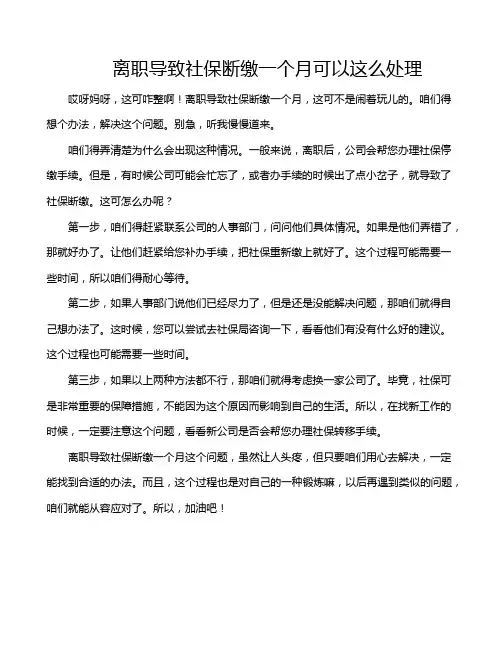 离职导致社保断缴一个月可以这么处理

哎呀妈呀，这可咋整啊！离职导致社保断缴一个月，这可不是闹着玩儿的。咱们得想个办法，解决这个问题。别急，听我慢慢道来。

咱们得弄清楚为什么会出现这种情况。一般来说，离职后，公司会帮您办理社保停缴手续。但是，有时候公司可能会忙忘了，或者办手续的时候出了点小岔子，就导致了社保断缴。这可怎么办呢？

第一步，咱们得赶紧联系公司的人事部门，问问他们具体情况。如果是他们弄错了，那就好办了。让他们赶紧给您补办手续，把社保重新缴上就好了。这个过程可能需要一些时间，所以咱们得耐心等待。

第二步，如果人事部门说他们已经尽力了，但是还是没能解决问题，那咱们就得自己想办法了。这时候，您可以尝试去社保局咨询一下，看看他们有没有什么好的建议。这个过程也可能需要一些时间。

第三步，如果以上两种方法都不行，那咱们就得考虑换一家公司了。毕竟，社保可是非常重要的保障措施，不能因为这个原因而影响到自己的生活。所以，在找新工作的时候，一定要注意这个问题，看看新公司是否会帮您办理社保转移手续。

离职导致社保断缴一个月这个问题，虽然让人头疼，但只要咱们用心去解决，一定能找到合适的办法。而且，这个过程也是对自己的一种锻炼嘛，以后再遇到类似的问题，咱们就能从容应对了。所以，加油吧！